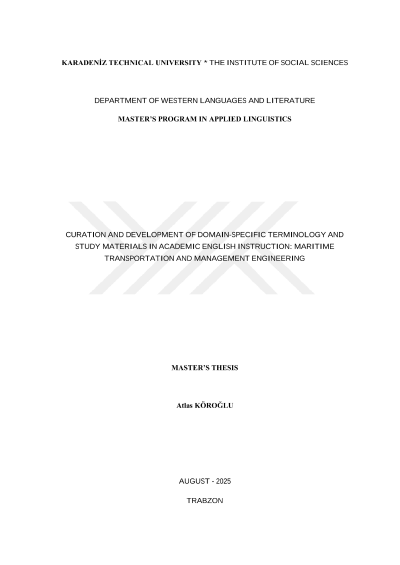 KARADENİZ TECHNICAL UNIVERSITY * THE INSTITUTE OF SOCIAL SCIENCES

DEPARTMENT OF WESTERN LANGUAGES AND LITERATURE

MASTER'S PROGRAM IN APPLIED LINGUISTICS

CURATION AND DEVELOPMENT OF DOMAIN-SPECIFIC TERMINOLOGY AND STUDY MATERIALS IN ACADEMIC ENGLISH INSTRUCTION: MARITIME TRANSPORTATION AND MANAGEMENT ENGINEERING

MASTER'S THESIS

Atlas KÖROĞLU

AUGUST - 2025

TRABZON